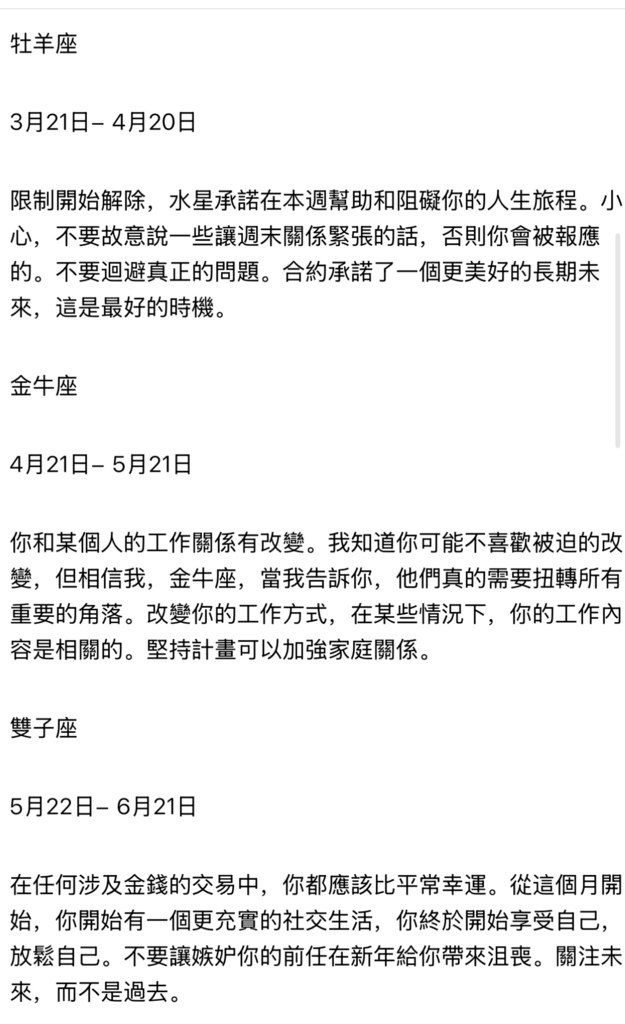 牡羊座

3月21日– 4月20日

限制開始解除，水星承諾在本週幫助和阻礙你的人生旅程。小心，不要故意說一些讓週末關係緊張的話，否則你會被報應的。不要迴避真正的問題。合約承諾了一個更美好的長期未來，這是最好的時機。

金牛座

4月21日– 5月21日

你和某個人的工作關係有改變。我知道你可能不喜歡被迫的改變，但相信我，金牛座，當我告訴你，他們真的需要扭轉所有重要的角落。改變你的工作方式，在某些情況下，你的工作內容是相關的。堅持計畫可以加強家庭關係。

雙子座

5月22日– 6月21日

在任何涉及金錢的交易中，你都應該比平常幸運。從這個月開始，你開始有一個更充實的社交生活，你終於開始享受自己，放鬆自己。不要讓嫉妒你的前任在新年給你帶來沮喪。關注未來，而不是過去。